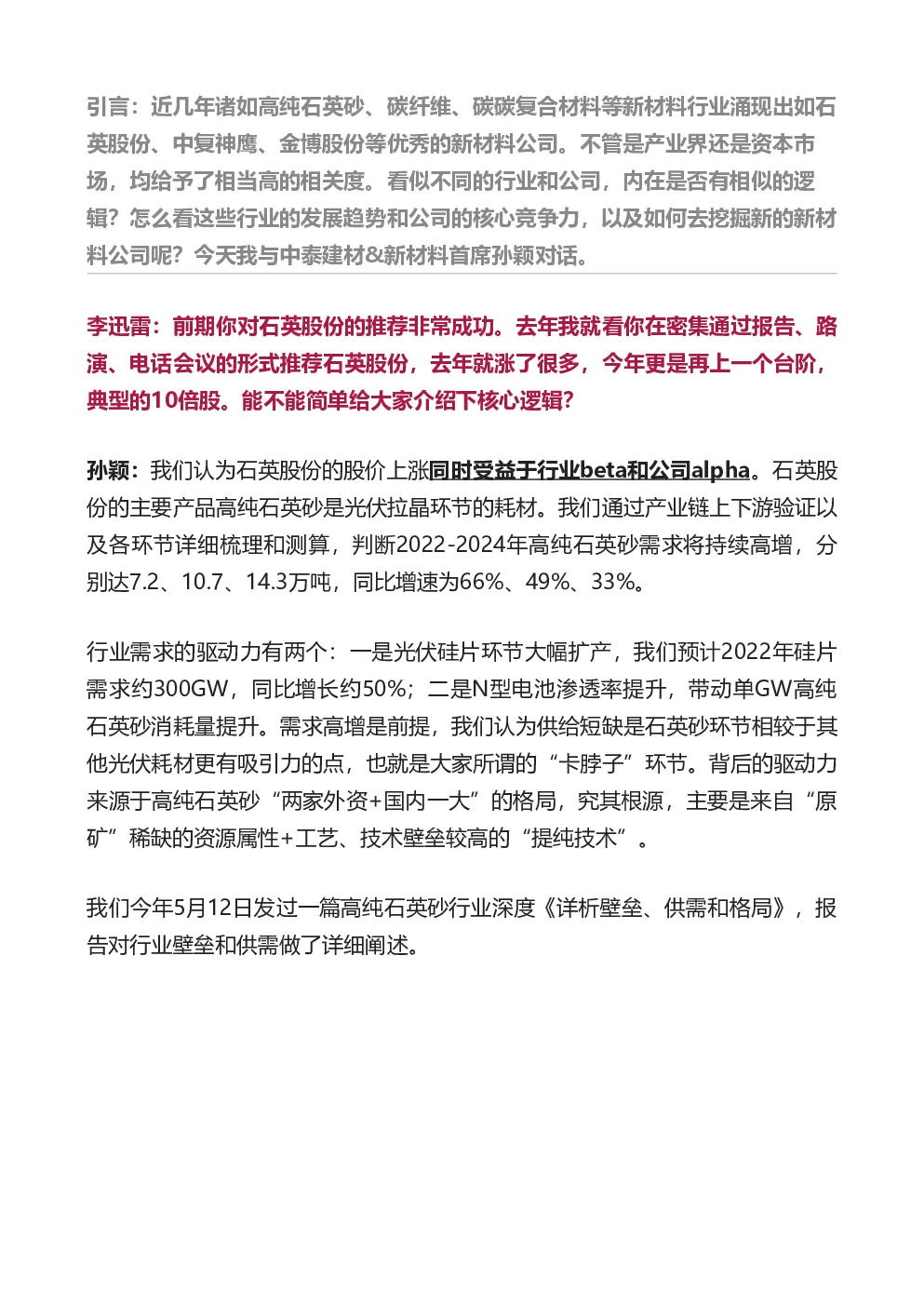 引言：近几年诸如高纯石英砂、碳纤维、碳碳复合材料等新材料行业涌现出如石英股份、中复神鹰、金博股份等优秀的新材料公司。不管是产业界还是资本市场，均给予了相当高的相关度。看似不同的行业和公司，内在是否有相似的逻辑？怎么看这些行业的发展趋势和公司的核心竞争力，以及如何去挖掘新的新材料公司呢？今天我与中泰建材&新材料首席孙颖对话。

李迅雷：前期你对石英股份的推荐非常成功。去年我就看你在密集通过报告、路演、电话会议的形式推荐石英股份，去年就涨了很多，今年更是再上一个台阶，典型的10倍股。能不能简单给大家介绍下核心逻辑？

孙颖：我们认为石英股份的股价上涨同时受益于行业beta和公司alpha。石英股份的主要产品高纯石英砂是光伏拉晶环节的耗材。我们通过产业链上下游验证以及各环节详细梳理和测算，判断2022-2024年高纯石英砂需求将持续高增，分别达7.2、10.7、14.3万吨，同比增速为66%、49%、33%。

行业需求的驱动力有两个：一是光伏硅片环节大幅扩产，我们预计2022年硅片需求约300GW，同比增长约50%；二是N型电池渗透率提升，带动单GW高纯石英砂消耗量提升。需求高增是前提，我们认为供给短缺是石英砂环节相较于其他光伏耗材更有吸引力的点，也就是大家所谓的“卡脖子”环节。背后的驱动力来源于高纯石英砂“两家外资+国内一大”的格局，究其根源，主要是来自“原矿”稀缺的资源属性+工艺、技术壁垒较高的“提纯技术”。

我们今年5月12日发过一篇高纯石英砂行业深度《详析壁垒、供需和格局》，报告对行业壁垒和供需做了详细阐述。